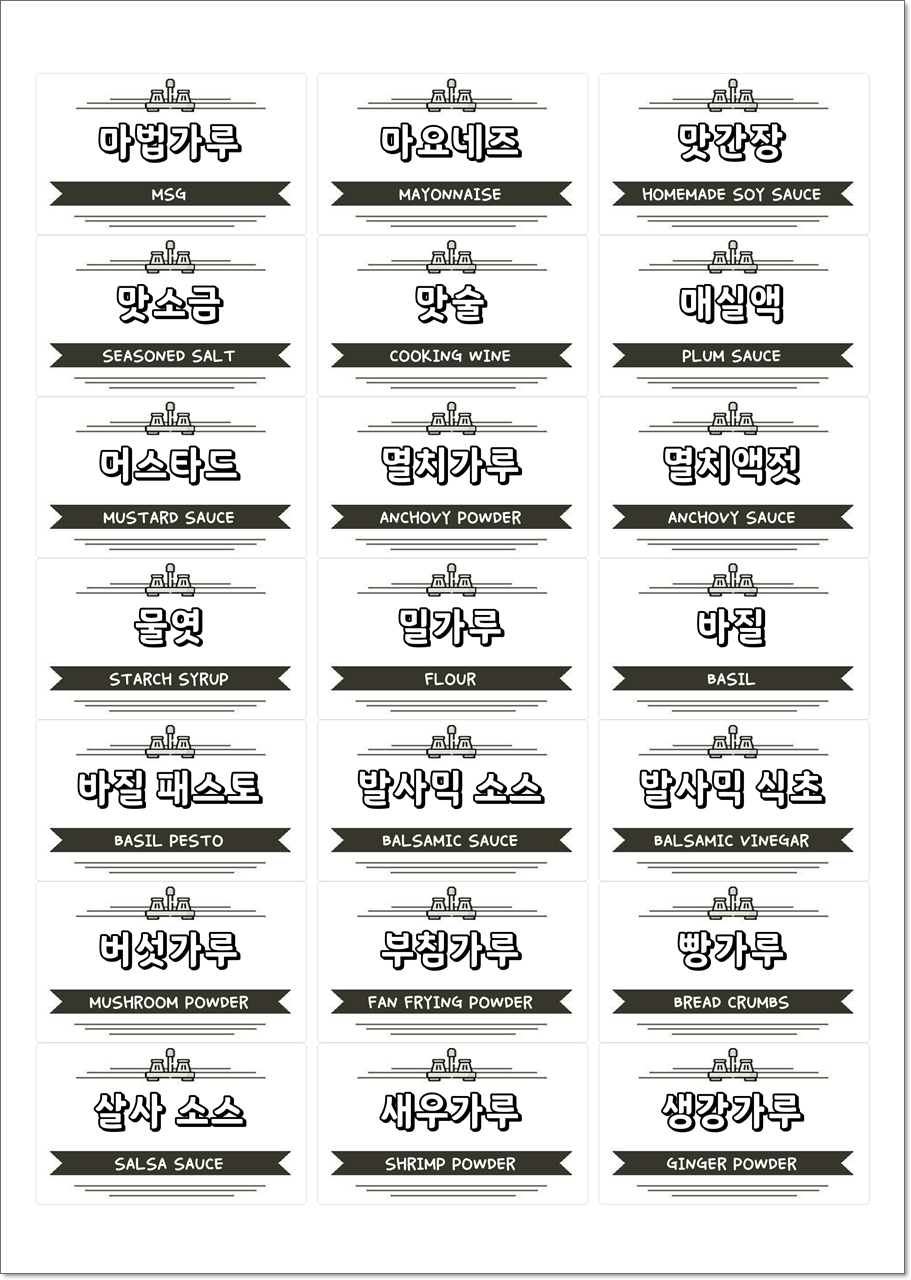 마법가루

MSG

마요네즈

MAYONNAISE

맛간장

HOMEMADE SOY SAUCE

맛소금

SEASONED SALT

맛술

COOKING WINE

매실액

PLUM SAUCE

머스타드

MUSTARD SAUCE

멸치가루

ANCHOVY POWDER

멸치액젓

ANCHOVY SAUCE

물엿

STARCH SYRUP

밀가루

FLOUR

바질

BASIL

바질 패스토

BASIL PESTO

발사믹 소스

BALSAMIC SAUCE

발사믹 식초

BALSAMIC VINEGAR

버섯가루

MUSHROOM POWDER

부침가루

FAN FRYING POWDER

빵가루

BREAD CRUMBS

살사 소스

SALSA SAUCE

새우가루

SHRIMP POWDER

생강가루

GINGER POWDER